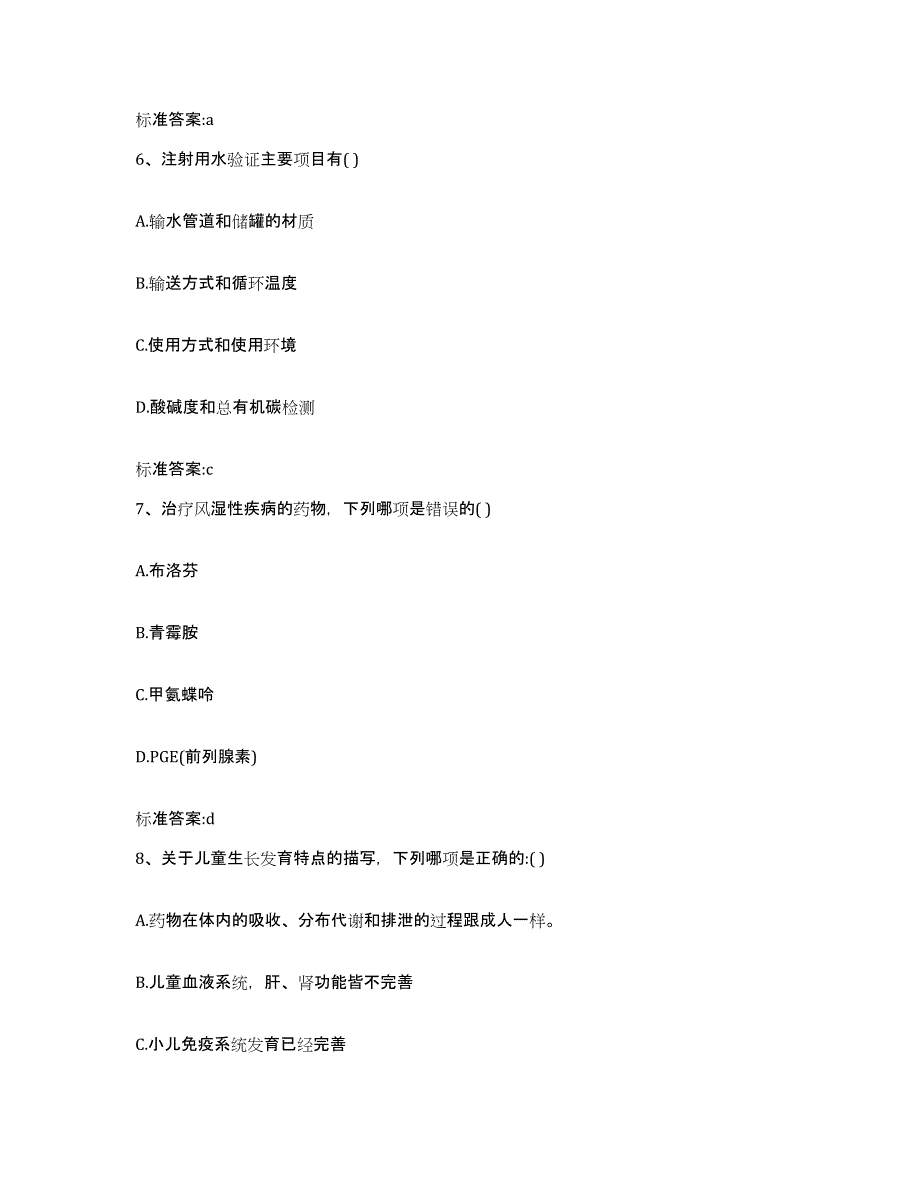 标准答案:a

6、注射用水验证主要项目有( )

A.输水管道和储罐的材质

B.输送方式和循环温度

C.使用方式和使用环境

D.酸碱度和总有机碳检测

标准答案:c

7、治疗风湿性疾病的药物，下列哪项是错误的( )

A.布洛芬

B.青霉胺

C.甲氨蝶呤

D.PGE(前列腺素)

标准答案:d

8、关于儿童生长发育特点的描写，下列哪项是正确的:( )

A.药物在体内的吸收、分布代谢和排泄的过程跟成人一样。

B.儿童血液系统，肝、肾功能皆不完善

C.小儿免疫系统发育已经完善